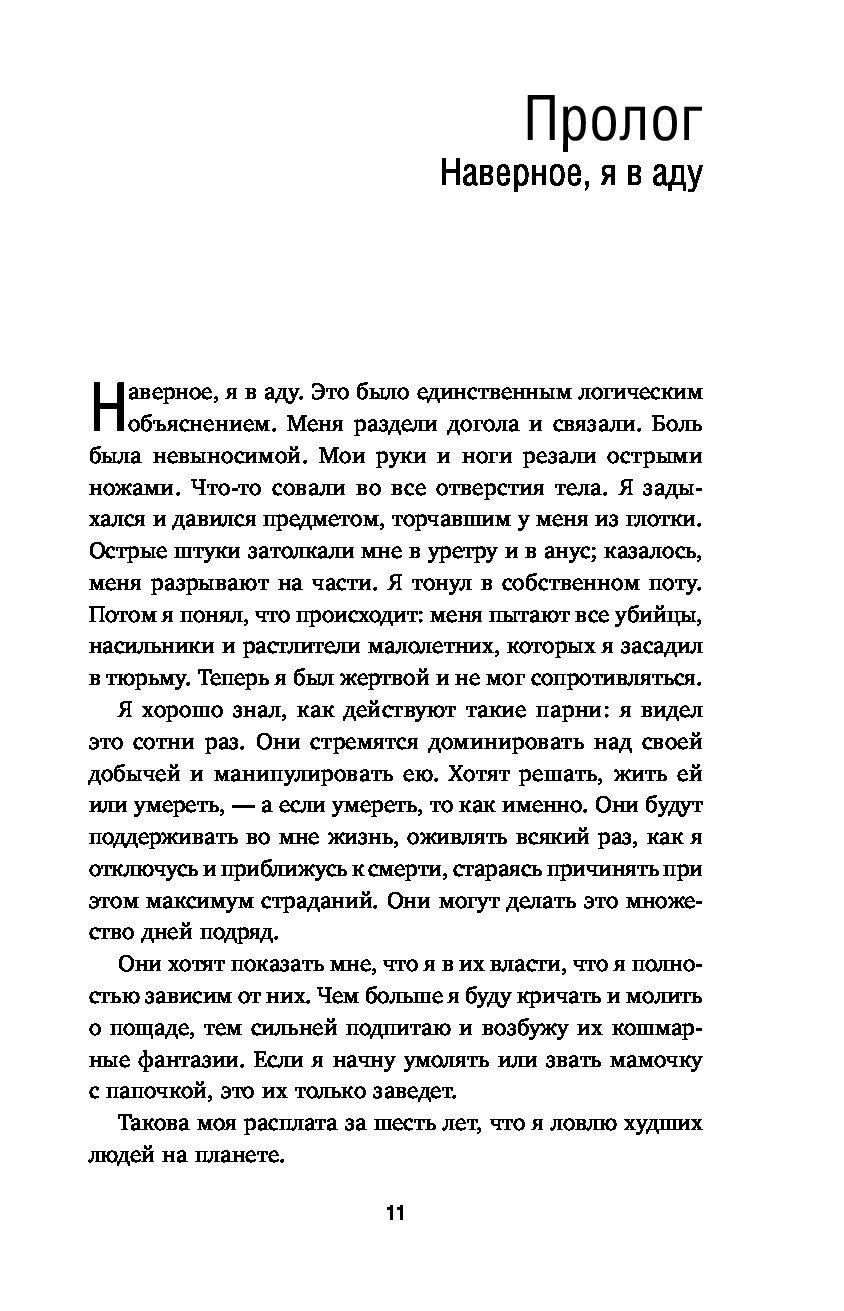 Пролог
Наверное, я в аду

Наверное, я в аду. Это было единственным логическим объяснением. Меня раздели догола и связали. Боль была невыносимой. Мои руки и ноги резали острыми ножами. Что-то совали во все отверстия тела. Я задыхался и давился предметом, торчавшим у меня из глотки. Острые штуки затолкали мне в уретру и в анус; казалось, меня разрывают на части. Я тонул в собственном поту. Потом я понял, что происходит: меня пытают все убийцы, насильники и растлители малолетних, которых я засадил в тюрьму. Теперь я был жертвой и не мог сопротивляться.

Я хорошо знал, как действуют такие парни: я видел это сотни раз. Они стремятся доминировать над своей добычей и манипулировать ею. Хотят решать, жить ей или умереть, — а если умереть, то как именно. Они будут поддерживать во мне жизнь, оживлять всякий раз, как я отключусь и приближусь к смерти, стараясь причинять при этом максимум страданий. Они могут делать это множество дней подряд.

Они хотят показать мне, что я в их власти, что я полностью зависим от них. Чем больше я буду кричать и молить о пощаде, тем сильней подпитаю и возбужу их кошмарные фантазии. Если я начну умолять или звать мамочку с папочкой, это их только заведет.

Такова моя расплата за шесть лет, что я ловлю худших людей на планете.

11